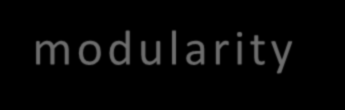 modularity